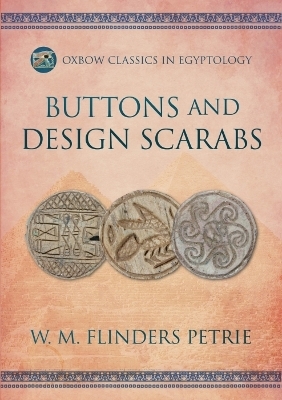 OXBOW CLASSICS IN EGYPTOLOGY

BUTTONS AND DESIGN SCARABS

W. M. FLINDERS PETRIE